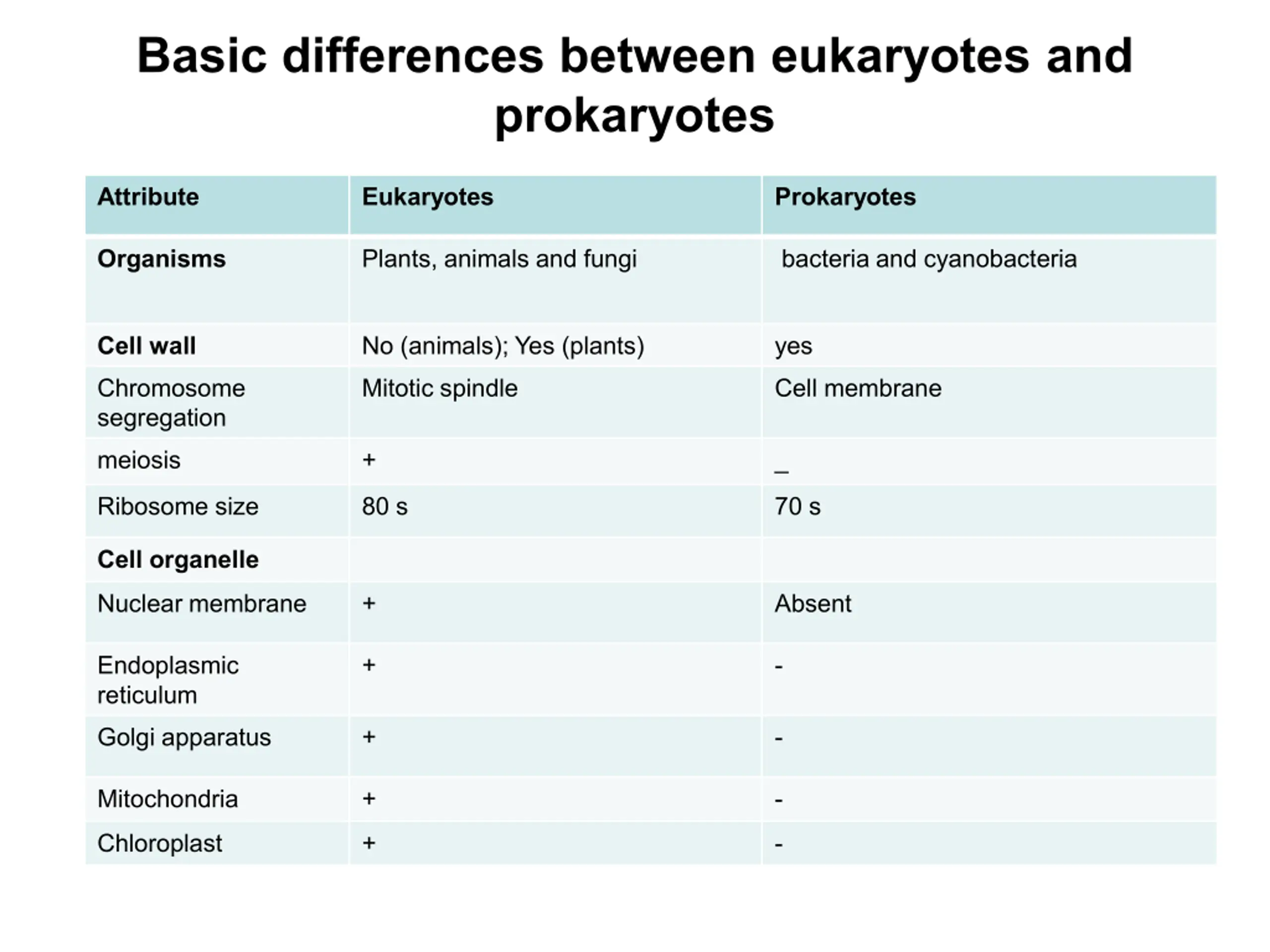 Basic differences between eukaryotes and prokaryotes

| Attribute | Eukaryotes | Prokaryotes |
|---|---|---|
| Organisms | Plants, animals and fungi | bacteria and cyanobacteria |
| Cell wall | No (animals); Yes (plants) | yes |
| Chromosome segregation | Mitotic spindle | Cell membrane |
| meiosis | + | _ |
| Ribosome size | 80 s | 70 s |
| Cell organelle | | |
| Nuclear membrane | + | Absent |
| Endoplasmic reticulum | + | - |
| Golgi apparatus | + | - |
| Mitochondria | + | - |
| Chloroplast | + | - |